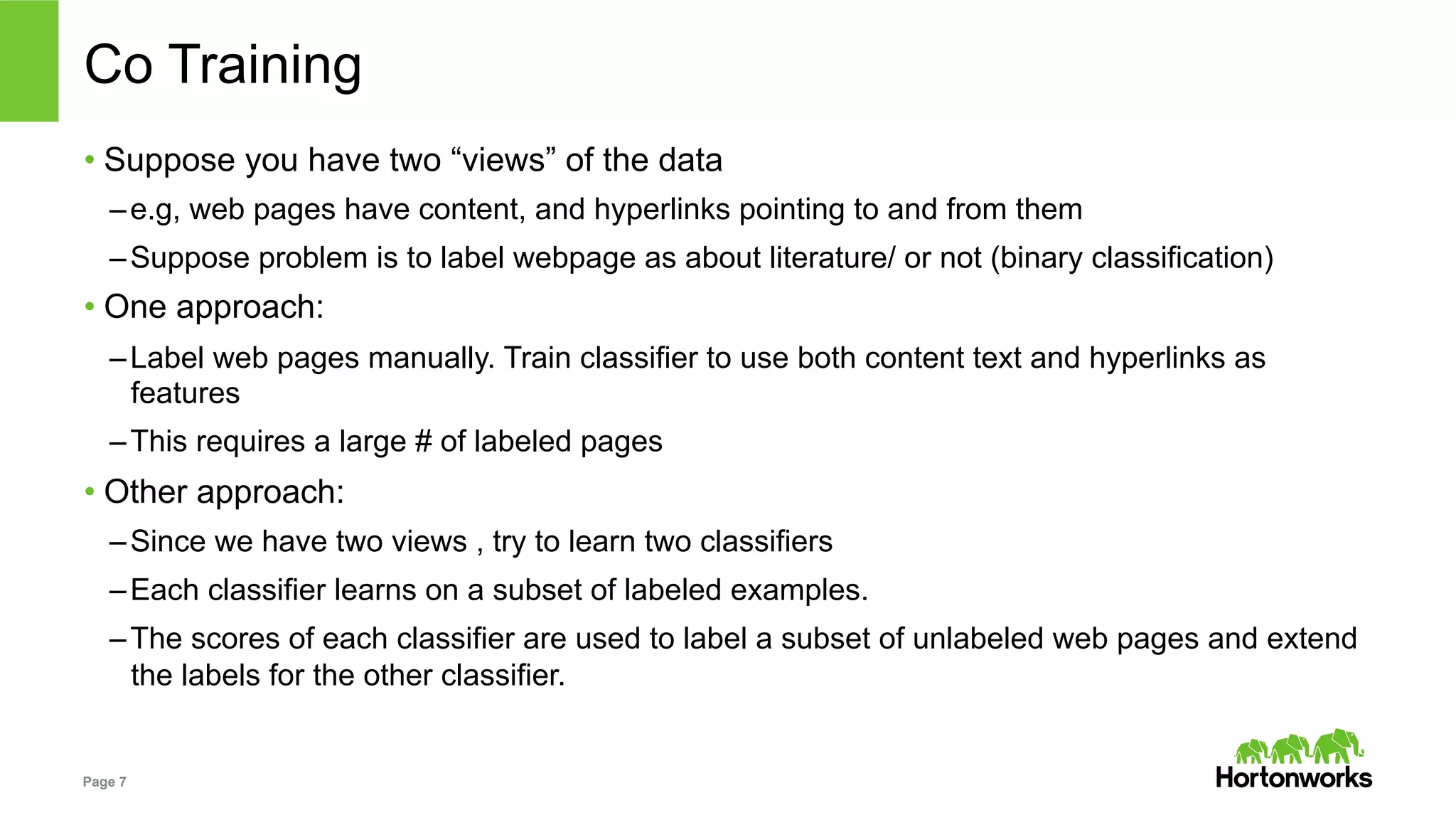 Co Training

• Suppose you have two “views” of the data

– e.g, web pages have content, and hyperlinks pointing to and from them

– Suppose problem is to label webpage as about literature/ or not (binary classification)

• One approach:

– Label web pages manually. Train classifier to use both content text and hyperlinks as features

– This requires a large # of labeled pages

• Other approach:

– Since we have two views , try to learn two classifiers

– Each classifier learns on a subset of labeled examples.

– The scores of each classifier are used to label a subset of unlabeled web pages and extend the labels for the other classifier.

Page 7

Hortonworks